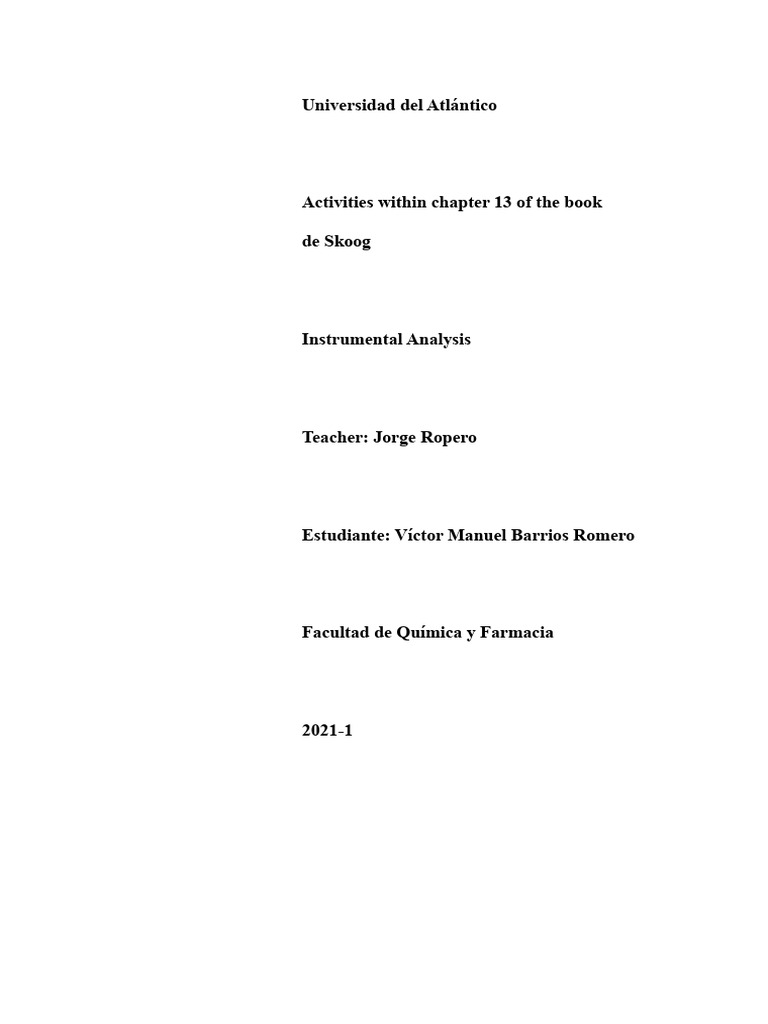 Universidad del Atlántico

Activities within chapter 13 of the book de Skoog

Instrumental Analysis

Teacher: Jorge Ropero

Estudiante: Víctor Manuel Barrios Romero

Facultad de Química y Farmacia

2021-1